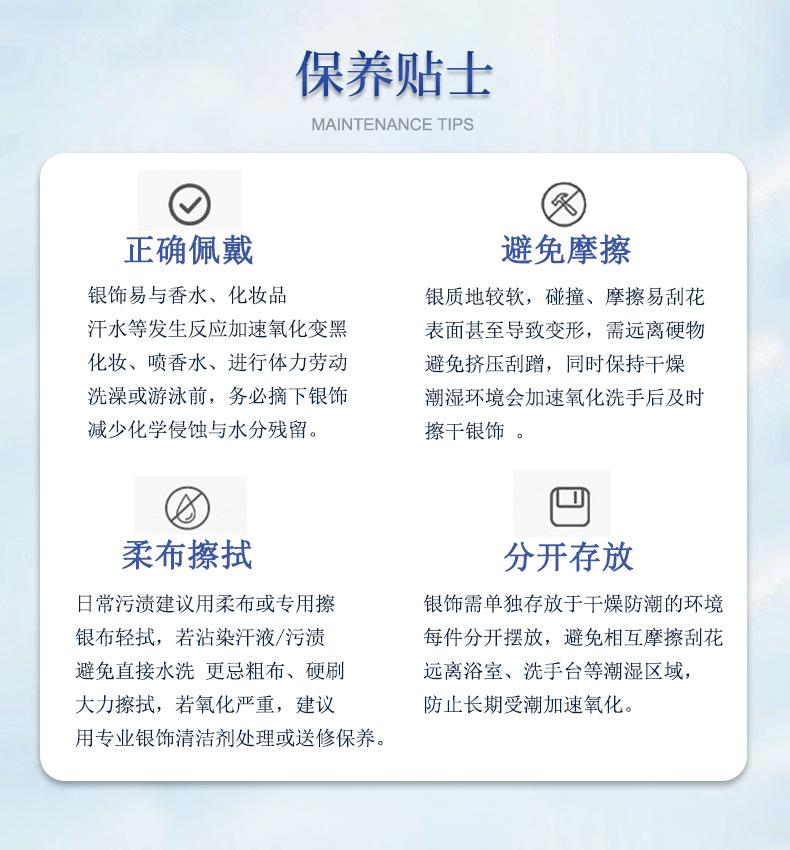 保养贴士

MAINTENANCE TIPS

正确佩戴

银饰易与香水、化妆品
汗水等发生反应加速氧化变黑
化妆、喷香水、进行体力劳动
洗澡或游泳前，务必摘下银饰
减少化学侵蚀与水分残留。

避免摩擦

银质地较软，碰撞、摩擦易刮花
表面甚至导致变形，需远离硬物
避免挤压刮蹭，同时保持干燥
潮湿环境会加速氧化洗手后及时
擦干银饰 。

柔布擦拭

日常污渍建议用柔布或专用擦
银布轻拭，若沾染汗液/污渍
避免直接水洗 更忌粗布、硬刷
大力擦拭，若氧化严重，建议
用专业银饰清洁剂处理或送修保养。

分开存放

银饰需单独存放于干燥防潮的环境
每件分开摆放，避免相互摩擦刮花
远离浴室、洗手台等潮湿区域，
防止长期受潮加速氧化。